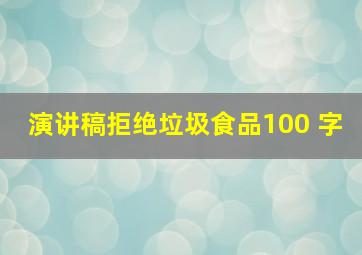 演讲稿拒绝垃圾食品100 字